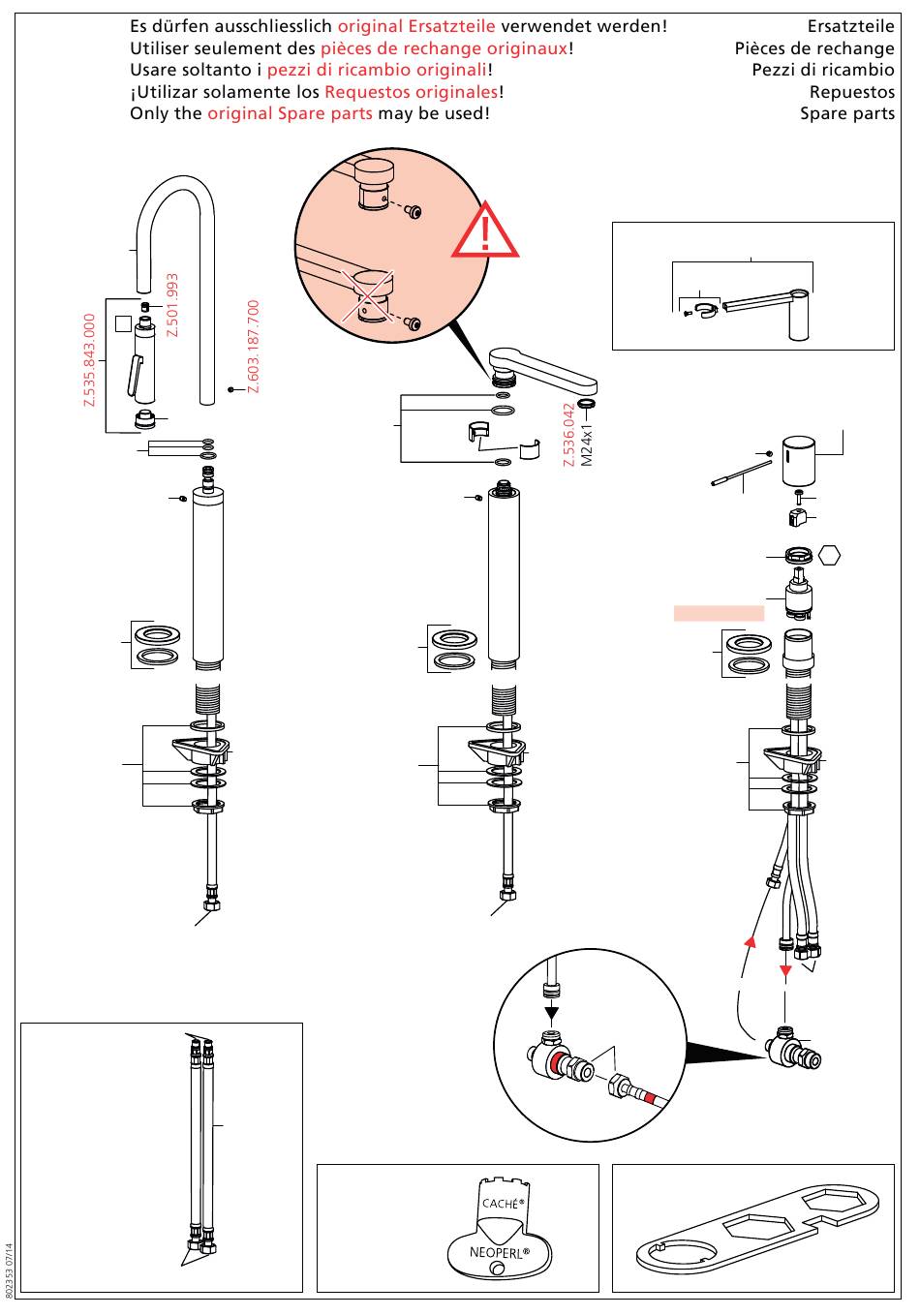 Es dürfen ausschliesslich original Ersatzteile verwendet werden!
Utiliser seulement des pièces de rechange originaux!
Usare soltanto i pezzi di ricambio originali!
¡Utilizar solamente los Requestos originales!
Only the original Spare parts may be used!

Ersatzteile
Pièces de rechange
Pezzi di ricambio
Repuestos
Spare parts

Z.535.843.000
Z.501.993
Z.603.187.700

Z.536.042
M24x1

CACHÉ®
NEOPERL®

802353 07/14